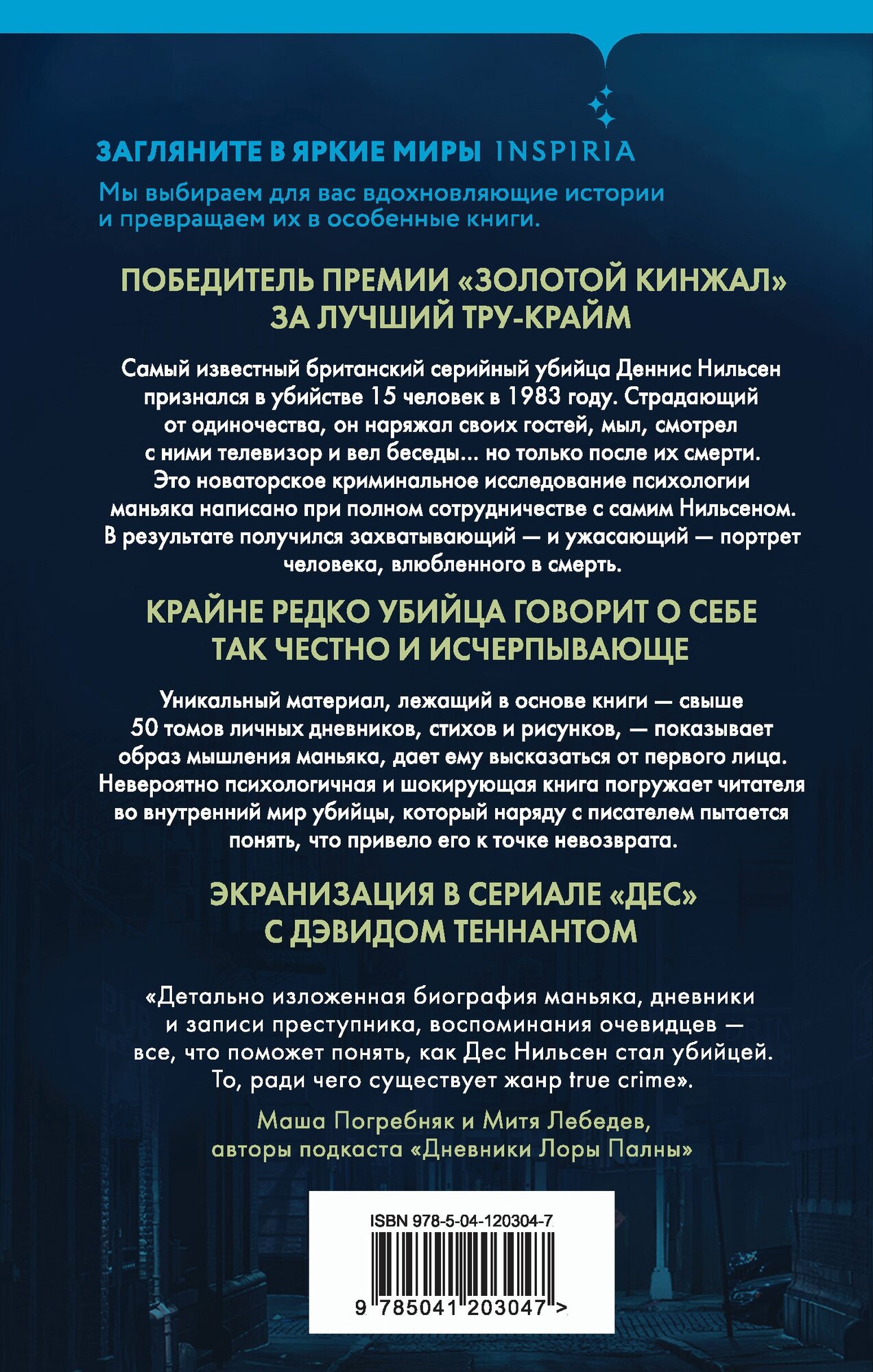 ЗАГЛЯНИТЕ В ЯРКИЕ МИРЫ INSPIRIA

Мы выбираем для вас вдохновляющие истории и превращаем их в особенные книги.

ПОБЕДИТЕЛЬ ПРЕМИИ «ЗОЛОТОЙ КИНЖАЛ» ЗА ЛУЧШИЙ ТРУ-КРАЙМ

Самый известный британский серийный убийца Деннис Нильсен признался в убийстве 15 человек в 1983 году. Страдающий от одиночества, он наряжал своих гостей, мыл, смотрел с ними телевизор и вел беседы... но только после их смерти. Это новаторское криминальное исследование психологии маньяка написано при полном сотрудничестве с самим Нильсеном. В результате получился захватывающий — и ужасающий — портрет человека, влюбленного в смерть.

КРАЙНЕ РЕДКО УБИЙЦА ГОВОРИТ О СЕБЕ ТАК ЧЕСТНО И ИСЧЕРПЫВАЮЩЕ

Уникальный материал, лежащий в основе книги — свыше 50 томов личных дневников, стихов и рисунков, — показывает образ мышления маньяка, дает ему высказаться от первого лица. Невероятно психологичная и шокирующая книга погружает читателя во внутренний мир убийцы, который наряду с писателем пытается понять, что привело его к точке невозврата.

ЭКРАНИЗАЦИЯ В СЕРИАЛЕ «ДЕС» С ДЭВИДОМ ТЕННАНТОМ

«Детально изложенная биография маньяка, дневники и записи преступника, воспоминания очевидцев — все, что поможет понять, как Дес Нильсен стал убийцей. То, ради чего существует жанр true crime».

Маша Погребняк и Митя Лебедев, авторы подкаста «Дневники Лоры Палны»

ISBN 978-5-04-120304-7

9 785041 203047 >